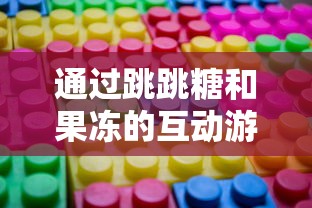 通过跳跳糖和果冻的互动游